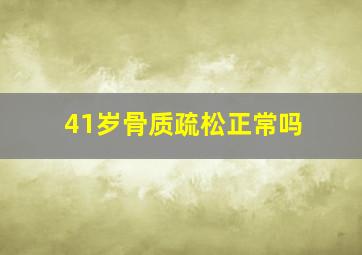 41岁骨质疏松正常吗